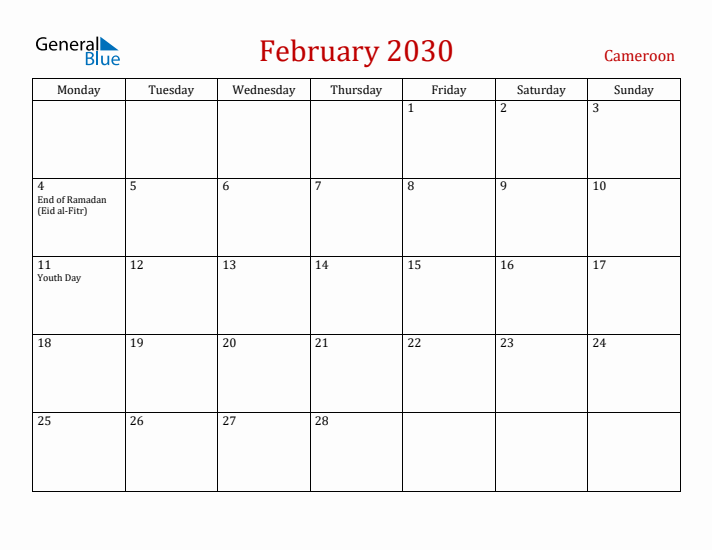 General Blue

February 2030

Cameroon

| Monday | Tuesday | Wednesday | Thursday | Friday | Saturday | Sunday |
|---|---|---|---|---|---|---|
| | | | | 1 | 2 | 3 |
| 4 End of Ramadan (Eid al-Fitr) | 5 | 6 | 7 | 8 | 9 | 10 |
| 11 Youth Day | 12 | 13 | 14 | 15 | 16 | 17 |
| 18 | 19 | 20 | 21 | 22 | 23 | 24 |
| 25 | 26 | 27 | 28 | | | |